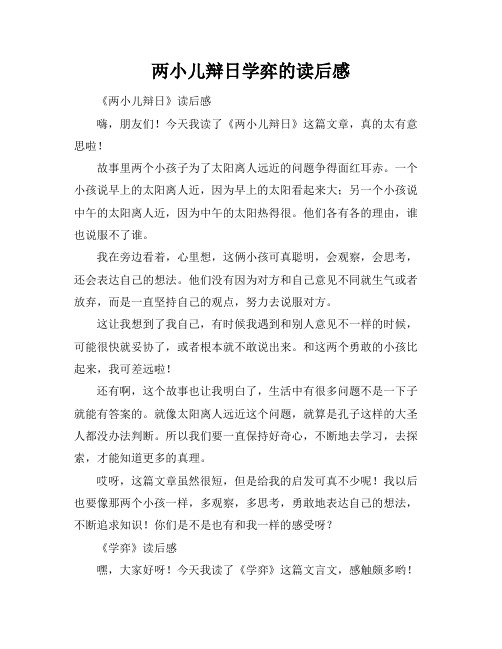 两小儿辩日学弈的读后感

《两小儿辩日》读后感

嗨，朋友们！今天我读了《两小儿辩日》这篇文章，真的太有意思啦！

故事里两个小孩子为了太阳离人远近的问题争得面红耳赤。一个小孩说早上的太阳离人近，因为早上的太阳看起来大；另一个小孩说中午的太阳离人近，因为中午的太阳热得很。他们各有各的理由，谁也说服不了谁。

我在旁边看着，心里想，这俩小孩可真聪明，会观察，会思考，还会表达自己的想法。他们没有因为对方和自己意见不同就生气或者放弃，而是一直坚持自己的观点，努力去说服对方。

这让我想到了我自己，有时候我遇到和别人意见不一样的时候，可能很快就妥协了，或者根本就不敢说出来。和这两个勇敢的小孩比起来，我可差远啦！

还有啊，这个故事也让我明白了，生活中有很多问题不是一下子就能有答案的。就像太阳离人远近这个问题，就算是孔子这样的大圣人都没办法判断。所以我们要一直保持好奇心，不断地去学习，去探索，才能知道更多的真理。

哎呀，这篇文章虽然很短，但是给我的启发可真不少呢！我以后也要像那两个小孩一样，多观察，多思考，勇敢地表达自己的想法，不断追求知识！你们是不是也有和我一样的感受呀？

《学弈》读后感

嘿，大家好呀！今天我读了《学弈》这篇文言文，感触颇多哟！